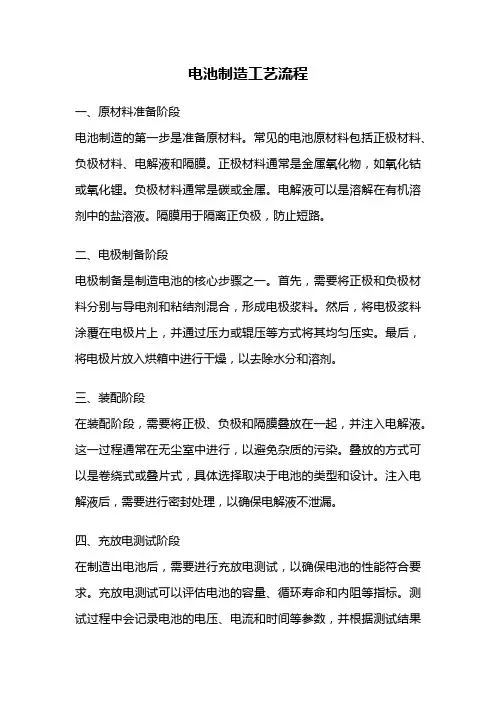 电池制造工艺流程

一、原材料准备阶段

电池制造的第一步是准备原材料。常见的电池原材料包括正极材料、负极材料、电解液和隔膜。正极材料通常是金属氧化物，如氧化钴或氧化锂。负极材料通常是碳或金属。电解液可以是溶解在有机溶剂中的盐溶液。隔膜用于隔离正负极，防止短路。

二、电极制备阶段

电极制备是制造电池的核心步骤之一。首先，需要将正极和负极材料分别与导电剂和粘结剂混合，形成电极浆料。然后，将电极浆料涂覆在电极片上，并通过压力或辊压等方式将其均匀压实。最后，将电极片放入烘箱中进行干燥，以去除水分和溶剂。

三、装配阶段

在装配阶段，需要将正极、负极和隔膜叠放在一起，并注入电解液。这一过程通常在无尘室中进行，以避免杂质的污染。叠放的方式可以是卷绕式或叠片式，具体选择取决于电池的类型和设计。注入电解液后，需要进行密封处理，以确保电解液不泄漏。

四、充放电测试阶段

在制造出电池后，需要进行充放电测试，以确保电池的性能符合要求。充放电测试可以评估电池的容量、循环寿命和内阻等指标。测试过程中会记录电池的电压、电流和时间等参数，并根据测试结果